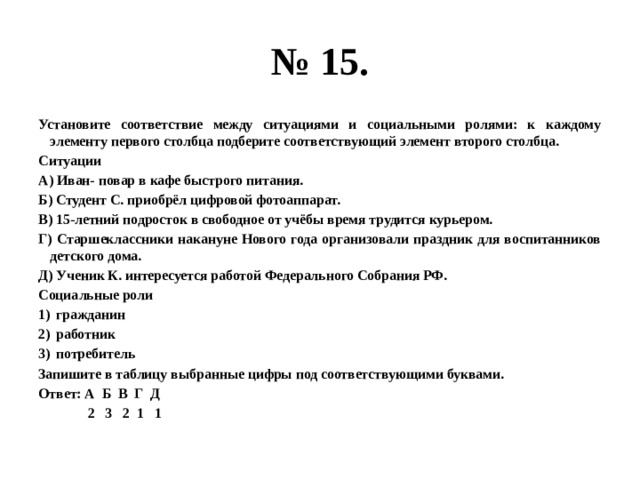 № 15.

Установите соответствие между ситуациями и социальными ролями: к каждому элементу первого столбца подберите соответствующий элемент второго столбца.

Ситуации

А) Иван- повар в кафе быстрого питания.

Б) Студент С. приобрёл цифровой фотоаппарат.

В) 15-летний подросток в свободное от учёбы время трудится курьером.

Г) Старшеклассники накануне Нового года организовали праздник для воспитанников детского дома.

Д) Ученик К. интересуется работой Федерального Собрания РФ.

Социальные роли

1) гражданин

2) работник

3) потребитель

Запишите в таблицу выбранные цифры под соответствующими буквами.

Ответ: А Б В Г Д
2 3 2 1 1